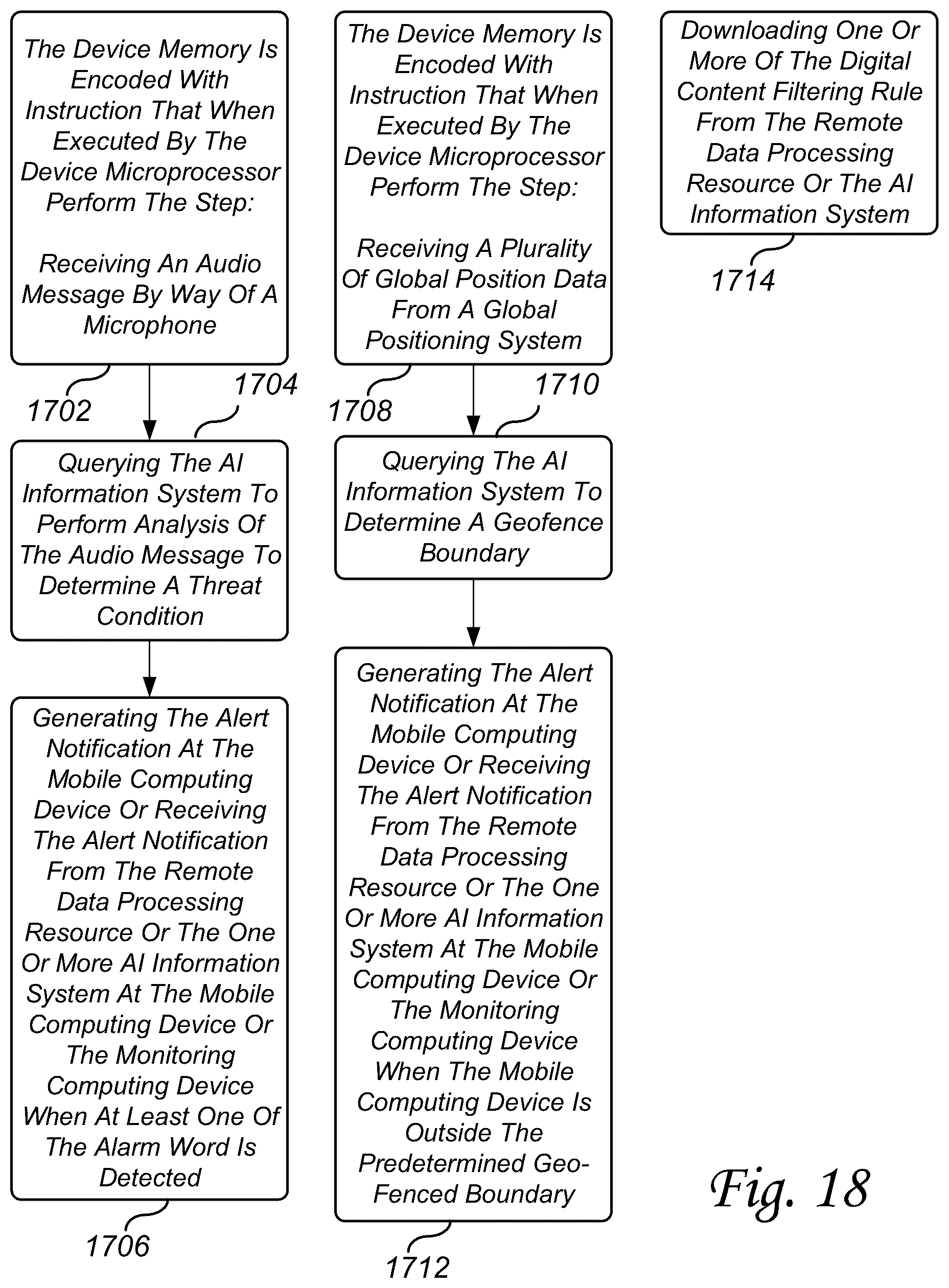 The Device Memory Is Encoded With Instruction That When Executed By The Device Microprocessor Perform The Step:

Receiving An Audio Message By Way Of A Microphone

1702

1704

Querying The AI Information System To Perform Analysis Of The Audio Message To Determine A Threat Condition

Generating The Alert Notification At The Mobile Computing Device Or Receiving The Alert Notification From The Remote Data Processing Resource Or The One Or More AI Information System At The Mobile Computing Device Or The Monitoring Computing Device When At Least One Of The Alarm Word Is Detected

1706

The Device Memory Is Encoded With Instruction That When Executed By The Device Microprocessor Perform The Step:

Receiving A Plurality Of Global Position Data From A Global Positioning System

1708

1710

Querying The AI Information System To Determine A Geofence Boundary

Generating The Alert Notification At The Mobile Computing Device Or Receiving The Alert Notification From The Remote Data Processing Resource Or The One Or More AI Information System At The Mobile Computing Device Or The Monitoring Computing Device When The Mobile Computing Device Is Outside The Predetermined Geo-Fenced Boundary

1712

Downloading One Or More Of The Digital Content Filtering Rule From The Remote Data Processing Resource Or The AI Information System

1714

Fig. 18